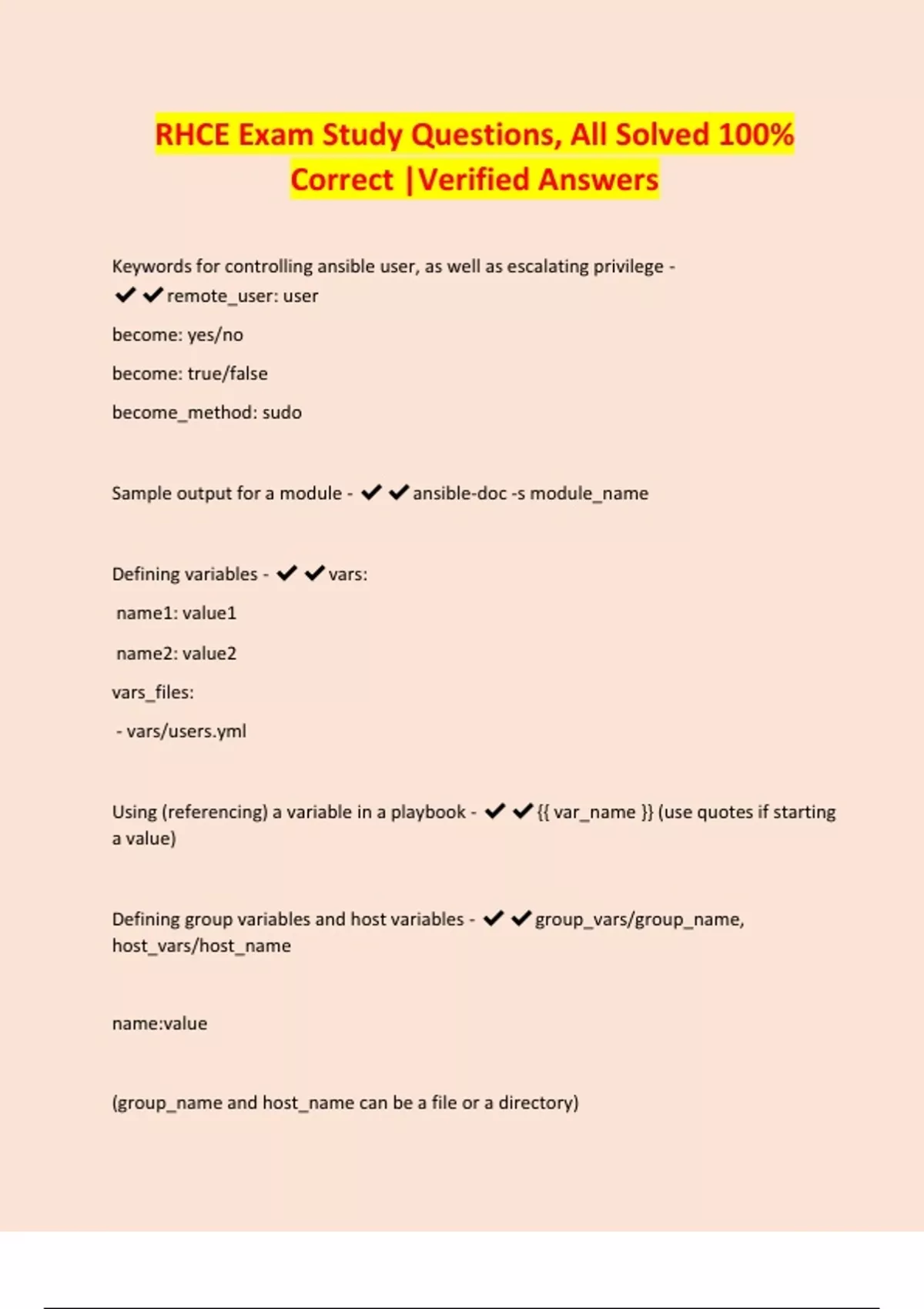 RHCE Exam Study Questions, All Solved 100% Correct |Verified Answers

Keywords for controlling ansible user, as well as escalating privilege - ✔✔remote_user: user

become: yes/no

become: true/false

become_method: sudo

Sample output for a module - ✔✔ansible-doc -s module_name

Defining variables - ✔✔vars:

name1: value1

name2: value2

vars_files:

- vars/users.yml

Using (referencing) a variable in a playbook - ✔✔{{ var_name }} (use quotes if starting a value)

Defining group variables and host variables - ✔✔group_vars/group_name, host_vars/host_name

name:value

(group_name and host_name can be a file or a directory)